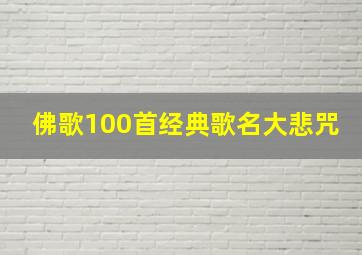 佛歌100首经典歌名大悲咒